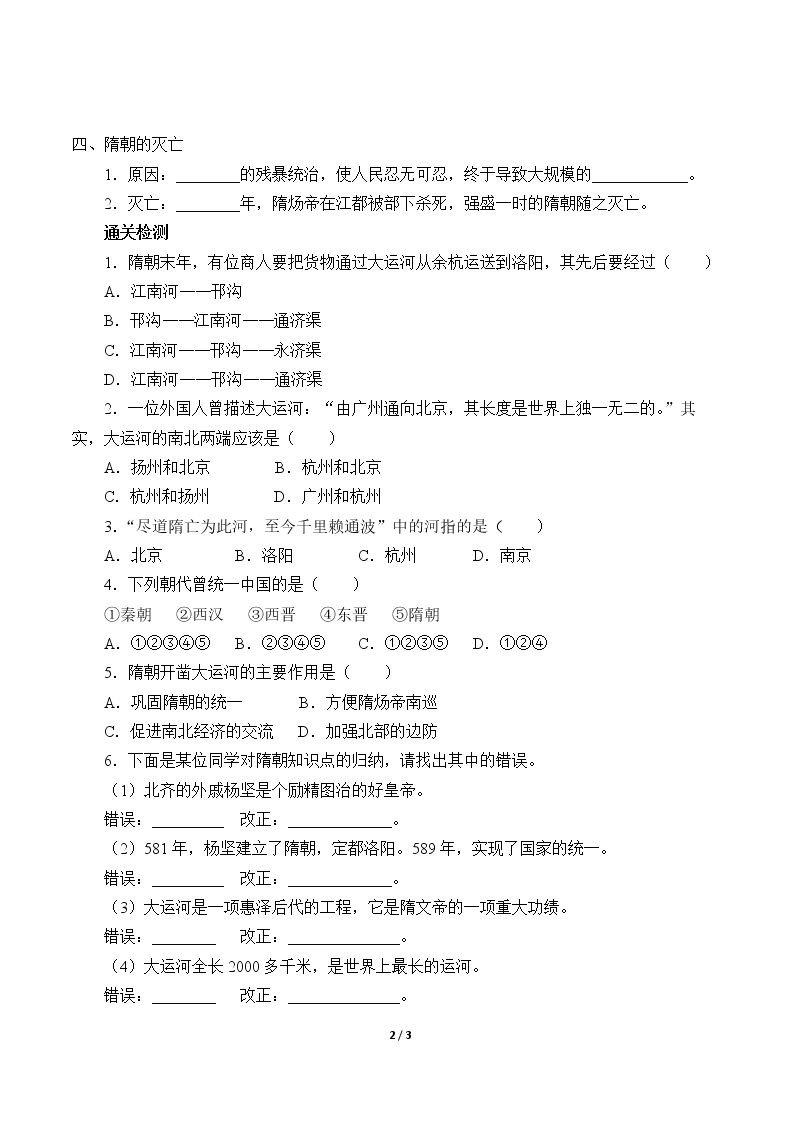 四、隋朝的灭亡

1.原因：____的残暴统治，使人民忍无可忍，终于导致大规模的____。

2.灭亡：____年，隋炀帝在江都被部下杀死，强盛一时的隋朝随之灭亡。

通关检测

1.隋朝末年，有位商人要把货物通过大运河从余杭运送到洛阳，其先后要经过（ ）

A.江南河——邗沟

B.邗沟——江南河——通济渠

C.江南河——邗沟——永济渠

D.江南河——邗沟——通济渠

2.一位外国人曾描述大运河：“由广州通向北京，其长度是世界上独一无二的。”其实，大运河的南北两端应该是（ ）

A.扬州和北京 B.杭州和北京

C.杭州和扬州 D.广州和杭州

3.“尽道隋亡为此河，至今千里赖通波”中的河指的是（ ）

A.北京 B.洛阳 C.杭州 D.南京

4.下列朝代曾统一中国的是（ ）

①秦朝 ②西汉 ③西晋 ④东晋 ⑤隋朝

A.①②③④⑤ B.②③④⑤ C.①②③⑤ D.①②④

5.隋朝开凿大运河的主要作用是（ ）

A.巩固隋朝的统一 B.方便隋炀帝南巡

C.促进南北经济的交流 D.加强北部的边防

6.下面是某位同学对隋朝知识点的归纳，请找出其中的错误。

（1）北齐的外戚杨坚是个励精图治的好皇帝。

错误：____ 改正：____。

（2）581年，杨坚建立了隋朝，定都洛阳。589年，实现了国家的统一。

错误：____ 改正：____。

（3）大运河是一项惠泽后代的工程，它是隋文帝的一项重大功绩。

错误：____ 改正：____。

（4）大运河全长2000多千米，是世界上最长的运河。

错误：____ 改正：____。

2 / 3